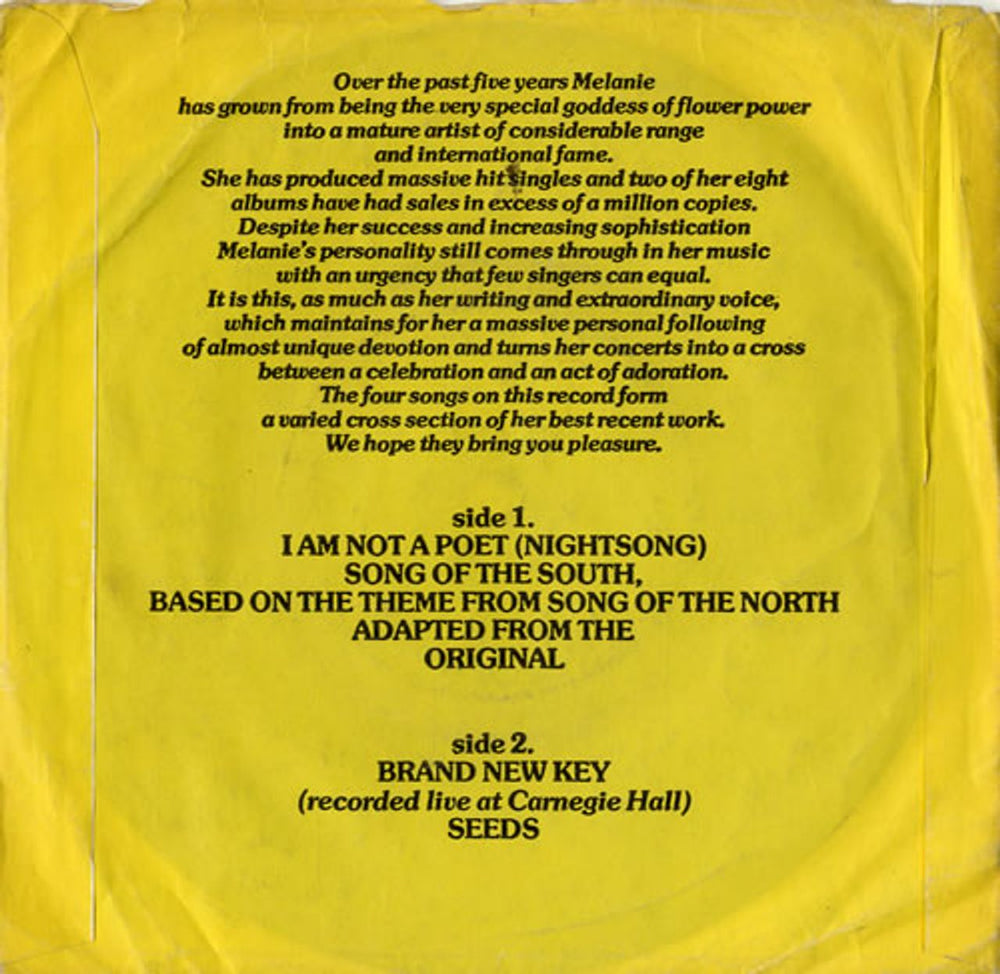 Over the past five years Melanie has grown from being the very special goddess of flower power into a mature artist of considerable range and international fame. She has produced massive hit singles and two of her eight albums have had sales in excess of a million copies. Despite her success and increasing sophistication Melanie's personality still comes through in her music with an urgency that few singers can equal. It is this, as much as her writing and extraordinary voice, which maintains for her a massive personal following of almost unique devotion and turns her concerts into a cross between a celebration and an act of adoration. The four songs on this record form a varied cross section of her best recent work. We hope they bring you pleasure.

side 1.
I AM NOT A POET (NIGHTSONG)
SONG OF THE SOUTH,
BASED ON THE THEME FROM SONG OF THE NORTH
ADAPTED FROM THE
ORIGINAL

side 2.
BRAND NEW KEY
(recorded live at Carnegie Hall)
SEEDS